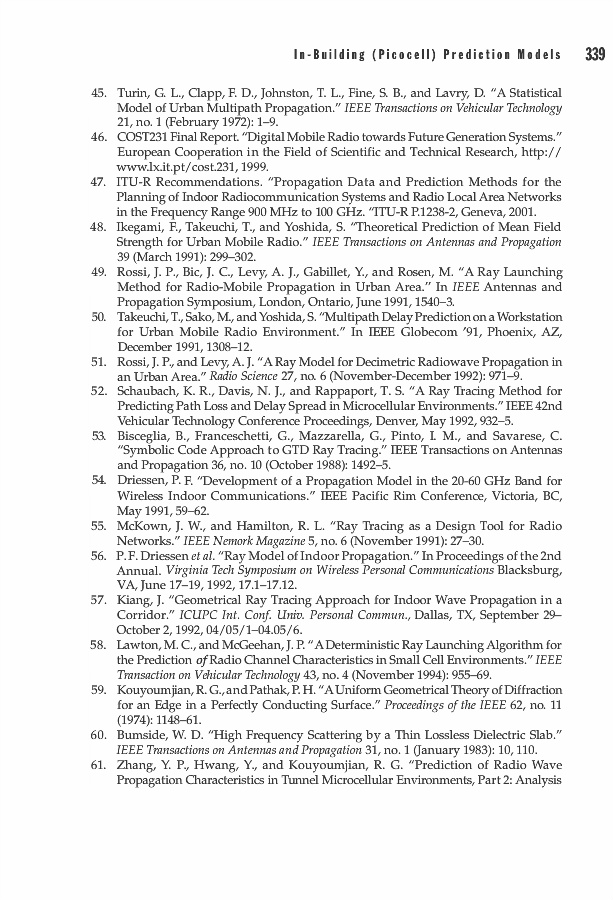 In-Building (Picocell) Prediction Models 339

45. Turin, G. L., Clapp, F. D., Johnston, T. L., Fine, S. B., and Lavry, D. "A Statistical Model of Urban Multipath Propagation." IEEE Transactions on Vehicular Technology 21, no. 1 (February 1972): 1–9.
46. COST231 Final Report. "Digital Mobile Radio towards Future Generation Systems." European Cooperation in the Field of Scientific and Technical Research, http://www.lx.it.pt/cost.231, 1999.
47. ITU-R Recommendations. "Propagation Data and Prediction Methods for the Planning of Indoor Radiocommunication Systems and Radio Local Area Networks in the Frequency Range 900 MHz to 100 GHz. "ITU-R P.1238-2, Geneva, 2001.
48. Ikegami, F., Takeuchi, T., and Yoshida, S. "Theoretical Prediction of Mean Field Strength for Urban Mobile Radio." IEEE Transactions on Antennas and Propagation 39 (March 1991): 299–302.
49. Rossi, J. P., Bic, J. C., Levy, A. J., Gabillet, Y., and Rosen, M. "A Ray Launching Method for Radio-Mobile Propagation in Urban Area." In IEEE Antennas and Propagation Symposium, London, Ontario, June 1991, 1540–3.
50. Takeuchi, T., Sako, M., and Yoshida, S. "Multipath Delay Prediction on a Workstation for Urban Mobile Radio Environment." In IEEE Globecom '91, Phoenix, AZ, December 1991, 1308–12.
51. Rossi, J. P., and Levy, A. J. "A Ray Model for Decimetric Radiowave Propagation in an Urban Area." Radio Science 27, no. 6 (November-December 1992): 971–9.
52. Schaubach, K. R., Davis, N. J., and Rappaport, T. S. "A Ray Tracing Method for Predicting Path Loss and Delay Spread in Microcellular Environments." IEEE 42nd Vehicular Technology Conference Proceedings, Denver, May 1992, 932–5.
53. Bisceglia, B., Franceschetti, G., Mazzarella, G., Pinto, I. M., and Savarese, C. "Symbolic Code Approach to GTD Ray Tracing." IEEE Transactions on Antennas and Propagation 36, no. 10 (October 1988): 1492–5.
54. Driessen, P. F. "Development of a Propagation Model in the 20-60 GHz Band for Wireless Indoor Communications." IEEE Pacific Rim Conference, Victoria, BC, May 1991, 59–62.
55. McKown, J. W., and Hamilton, R. L. "Ray Tracing as a Design Tool for Radio Networks." IEEE Nemork Magazine 5, no. 6 (November 1991): 27–30.
56. P. F. Driessen et al. "Ray Model of Indoor Propagation." In Proceedings of the 2nd Annual. Virginia Tech Symposium on Wireless Personal Communications Blacksburg, VA, June 17–19, 1992, 17.1–17.12.
57. Kiang, J. "Geometrical Ray Tracing Approach for Indoor Wave Propagation in a Corridor." ICUPC Int. Conf. Univ. Personal Commun., Dallas, TX, September 29–October 2, 1992, 04/05/1–04.05/6.
58. Lawton, M. C., and McGeehan, J. P. "A Deterministic Ray Launching Algorithm for the Prediction of Radio Channel Characteristics in Small Cell Environments." IEEE Transaction on Vehicular Technology 43, no. 4 (November 1994): 955–69.
59. Kouyoumjian, R. G., and Pathak, P. H. "A Uniform Geometrical Theory of Diffraction for an Edge in a Perfectly Conducting Surface." Proceedings of the IEEE 62, no. 11 (1974): 1148–61.
60. Bumside, W. D. "High Frequency Scattering by a Thin Lossless Dielectric Slab." IEEE Transactions on Antennas and Propagation 31, no. 1 (January 1983): 10, 110.
61. Zhang, Y. P., Hwang, Y., and Kouyoumjian, R. G. "Prediction of Radio Wave Propagation Characteristics in Tunnel Microcellular Environments, Part 2: Analysis